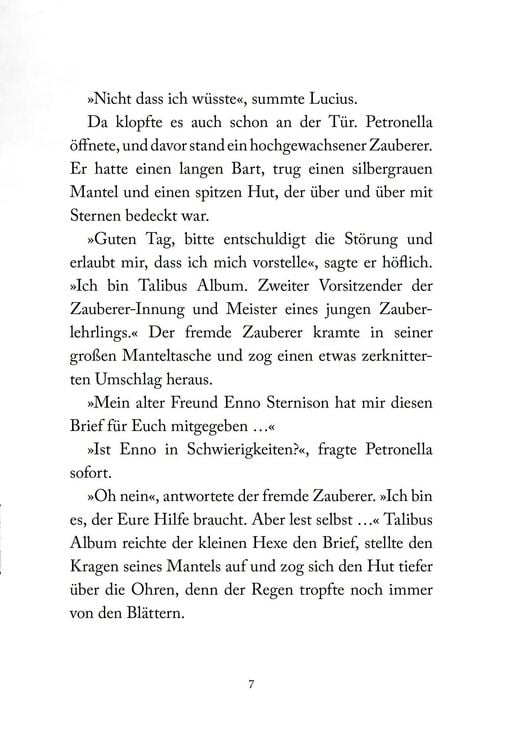 »Nicht dass ich wüsste«, summte Lucius.

Da klopfte es auch schon an der Tür. Petronella öffnete, und davor stand ein hochgewachsener Zauberer. Er hatte einen langen Bart, trug einen silbergrauen Mantel und einen spitzen Hut, der über und über mit Sternen bedeckt war.

»Guten Tag, bitte entschuldigt die Störung und erlaubt mir, dass ich mich vorstelle«, sagte er höflich. »Ich bin Talibus Album. Zweiter Vorsitzender der Zauberer-Innung und Meister eines jungen Zauberlehrlings.« Der fremde Zauberer kramte in seiner großen Manteltasche und zog einen etwas zerknitterten Umschlag heraus.

»Mein alter Freund Enno Sternison hat mir diesen Brief für Euch mitgegeben …«

»Ist Enno in Schwierigkeiten?«, fragte Petronella sofort.

»Oh nein«, antwortete der fremde Zauberer. »Ich bin es, der Eure Hilfe braucht. Aber lest selbst …« Talibus Album reichte der kleinen Hexe den Brief, stellte den Kragen seines Mantels auf und zog sich den Hut tiefer über die Ohren, denn der Regen tropfte noch immer von den Blättern.

7